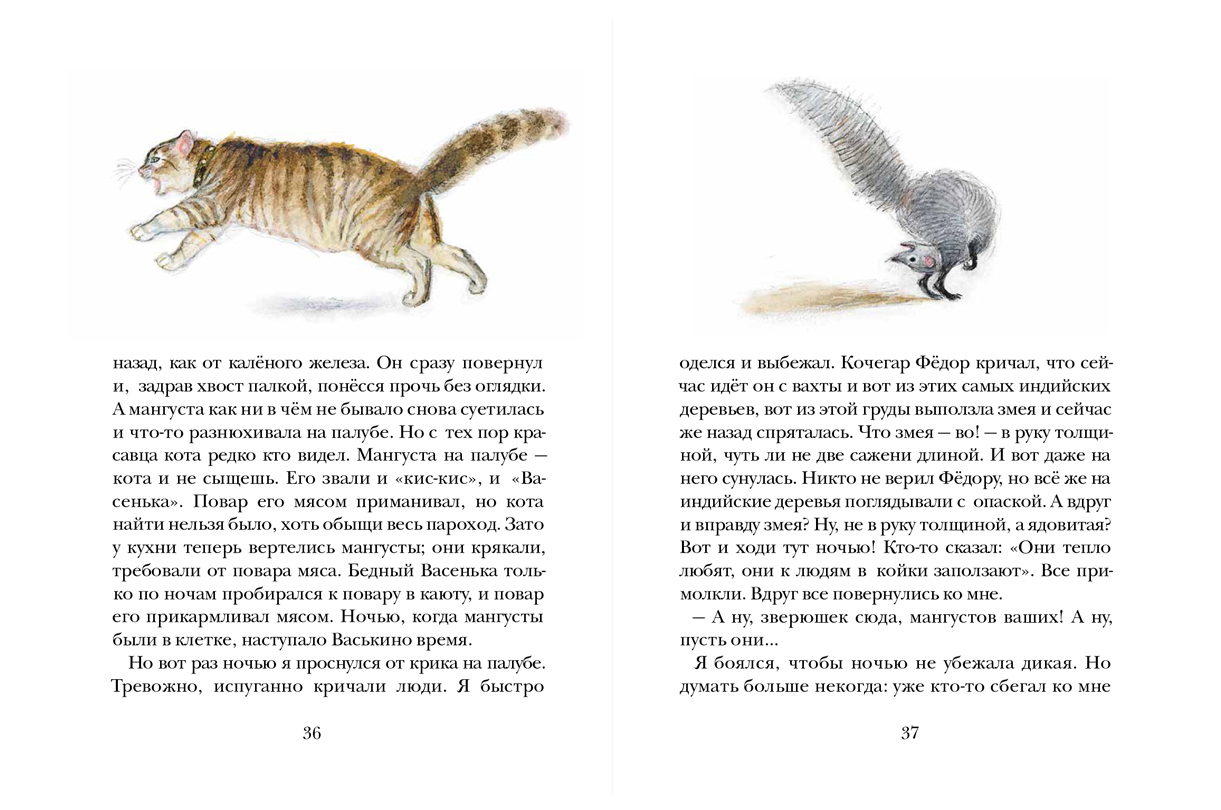 назад, как от калёного железа. Он сразу повернул и, задрав хвост палкой, понёсся прочь без оглядки. А мангуста как ни в чём не бывало снова суетилась и что-то разнюхивала на палубе. Но с тех пор красавца кота редко кто видел. Мангуста на палубе — кота и не сыщешь. Его звали и «кис-кис», и «Васенька». Повар его мясом приманивал, но кота найти нельзя было, хоть обыщи весь пароход. Зато у кухни теперь вертелись мангусты; они крякали, требовали от повара мяса. Бедный Васенька только по ночам пробирался к повару в каюту, и повар его прикармливал мясом. Ночью, когда мангусты были в клетке, наступало Васькино время.

Но вот раз ночью я проснулся от крика на палубе. Тревожно, испуганно кричали люди. Я быстро

36

оделся и выбежал. Кочегар Фёдор кричал, что сейчас идёт он с вахты и вот из этих самых индийских деревьев, вот из этой груды выползла змея и сейчас же назад спряталась. Что змея — во! — в руку толщиной, чуть ли не две сажени длиной. И вот даже на него сунулась. Никто не верил Фёдору, но всё же на индийские деревья поглядывали с опаской. А вдруг и вправду змея? Ну, не в руку толщиной, а ядовитая? Вот и ходи тут ночью! Кто-то сказал: «Они тепло любят, они к людям в койки заползают». Все примолкли. Вдруг все повернулись ко мне.

— А ну, зверюшек сюда, мангустов ваших! А ну, пусть они...

Я боялся, чтобы ночью не убежала дикая. Но думать больше некогда: уже кто-то сбегал ко мне

37